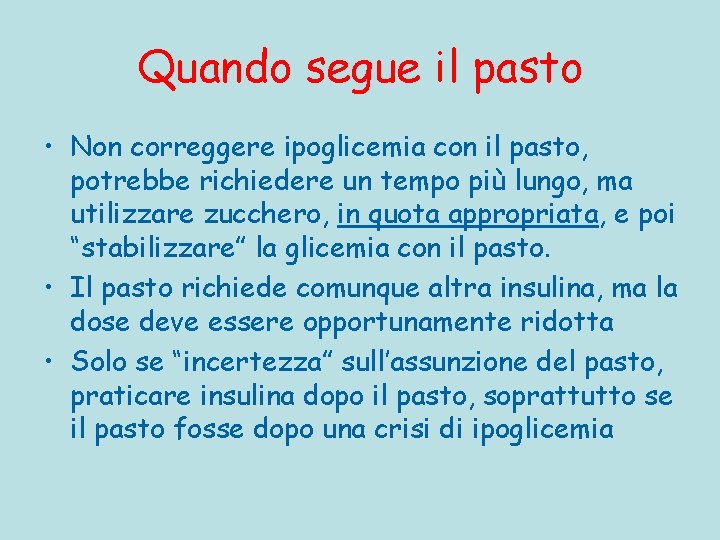 Quando segue il pasto

• Non correggere ipoglicemia con il pasto, potrebbe richiedere un tempo più lungo, ma utilizzare zucchero, in quota appropriata, e poi “stabilizzare” la glicemia con il pasto.
• Il pasto richiede comunque altra insulina, ma la dose deve essere opportunamente ridotta
• Solo se “incertezza” sull’assunzione del pasto, praticare insulina dopo il pasto, soprattutto se il pasto fosse dopo una crisi di ipoglicemia